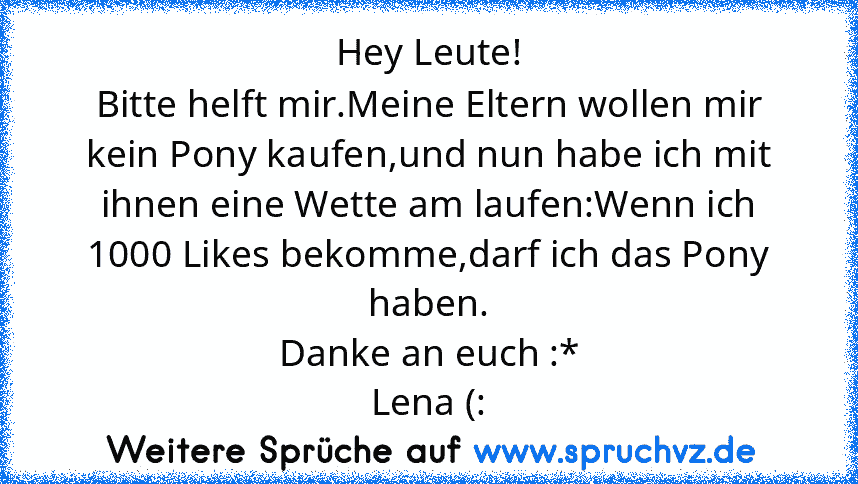 Hey Leute!
Bitte helft mir.Meine Eltern wollen mir kein Pony kaufen,und nun habe ich mit ihnen eine Wette am laufen:Wenn ich 1000 Likes bekomme,darf ich das Pony haben.
Danke an euch :*
Lena (:

Weitere Sprüche auf www.spruchvz.de